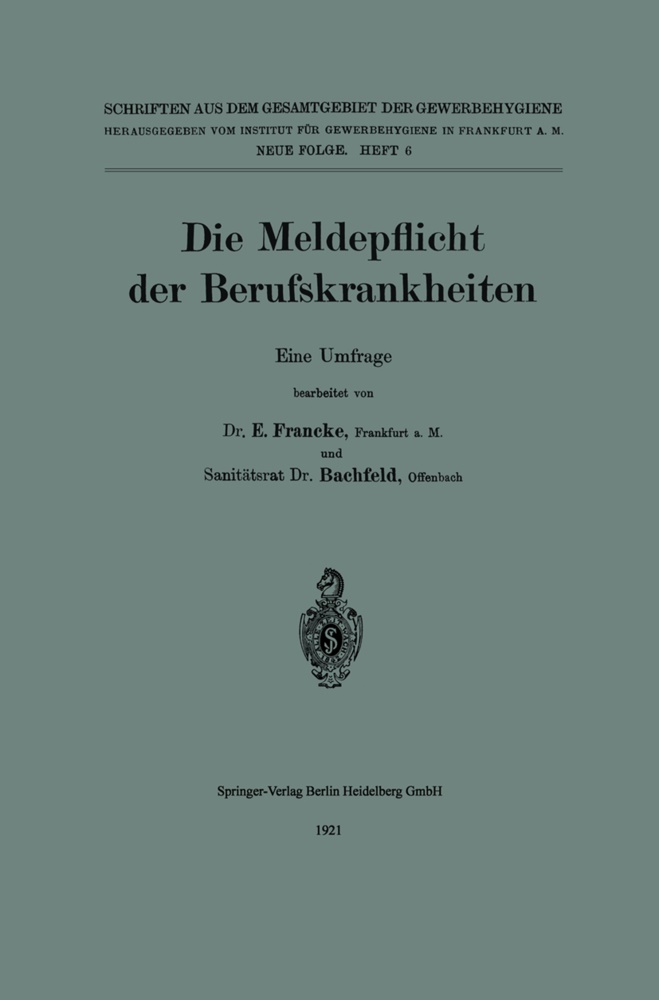 SCHRIFTEN AUS DEM GESAMTGEBIET DER GEWERBEHYGIENE
HERAUSGEGEBEN VOM INSTITUT FÜR GEWERBEHYGIENE IN FRANKFURT A. M.
NEUE FOLGE. HEFT 6

Die Meldepflicht der Berufskrankheiten

Eine Umfrage

bearbeitet von

Dr. E. Francke, Frankfurt a. M.
und
Sanitätsrat Dr. Bachfeld, Offenbach

Springer-Verlag Berlin Heidelberg GmbH

1921